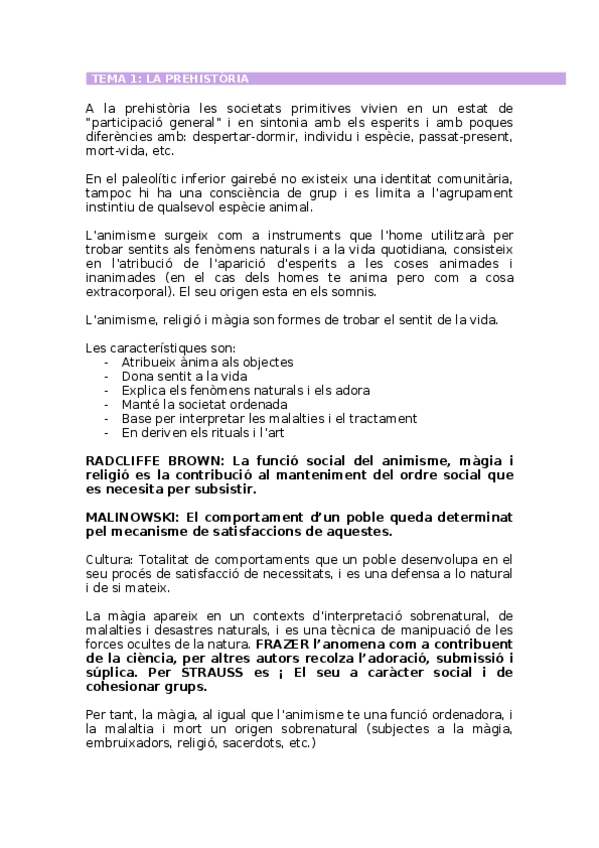 TEMA 1: LA PREHISTÒRIA

A la prehistòria les societats primitives vivien en un estat de "participació general" i en sintonia amb els esperits i amb poques diferències amb: despertar-dormir, individu i espècie, passat-present, mort-vida, etc.

En el paleolític inferior gairebé no existeix una identitat comunitària, tampoc hi ha una consciència de grup i es limita a l'agrupament instintiu de qualsevol espècie animal.

L'animisme surgeix com a instruments que l'home utilitzarà per trobar sentits als fenòmens naturals i a la vida quotidiana, consisteix en l'atribució de l'aparició d'esperits a les coses animades i inanimades (en el cas dels homes te anima pero com a cosa extracorporal). El seu origen esta en els somnis.

L'animisme, religió i màgia son formes de trobar el sentit de la vida.

Les característiques son:
- Atribueix ànima als objectes
- Dona sentit a la vida
- Explica els fenòmens naturals i els adora
- Manté la societat ordenada
- Base per interpretar les malalties i el tractament
- En deriven els rituals i l'art

RADCLIFFE BROWN: La funció social del animisme, màgia i religió es la contribució al manteniment del ordre social que es necesita per subsistir.

MALINOWSKI: El comportament d'un poble queda determinat pel mecanisme de satisfaccions de aquestes.

Cultura: Totalitat de comportaments que un poble desenvolupa en el seu procés de satisfacció de necessitats, i es una defensa a lo natural i de si mateix.

La màgia apareix en un contexts d'interpretació sobrenatural, de malalties i desastres naturals, i es una tècnica de manipuació de les forces ocultes de la natura. FRAZER l'anomena com a contribuent de la ciència, per altres autors recolza l'adoració, submissió i súplica. Per STRAUSS es ¡ El seu a caràcter social i de cohesionar grups.

Per tant, la màgia, al igual que l'animisme te una funció ordenadora, i la malaltia i mort un origen sobrenatural (subjectes a la màgia, embruixadors, religió, sacerdots, etc.)